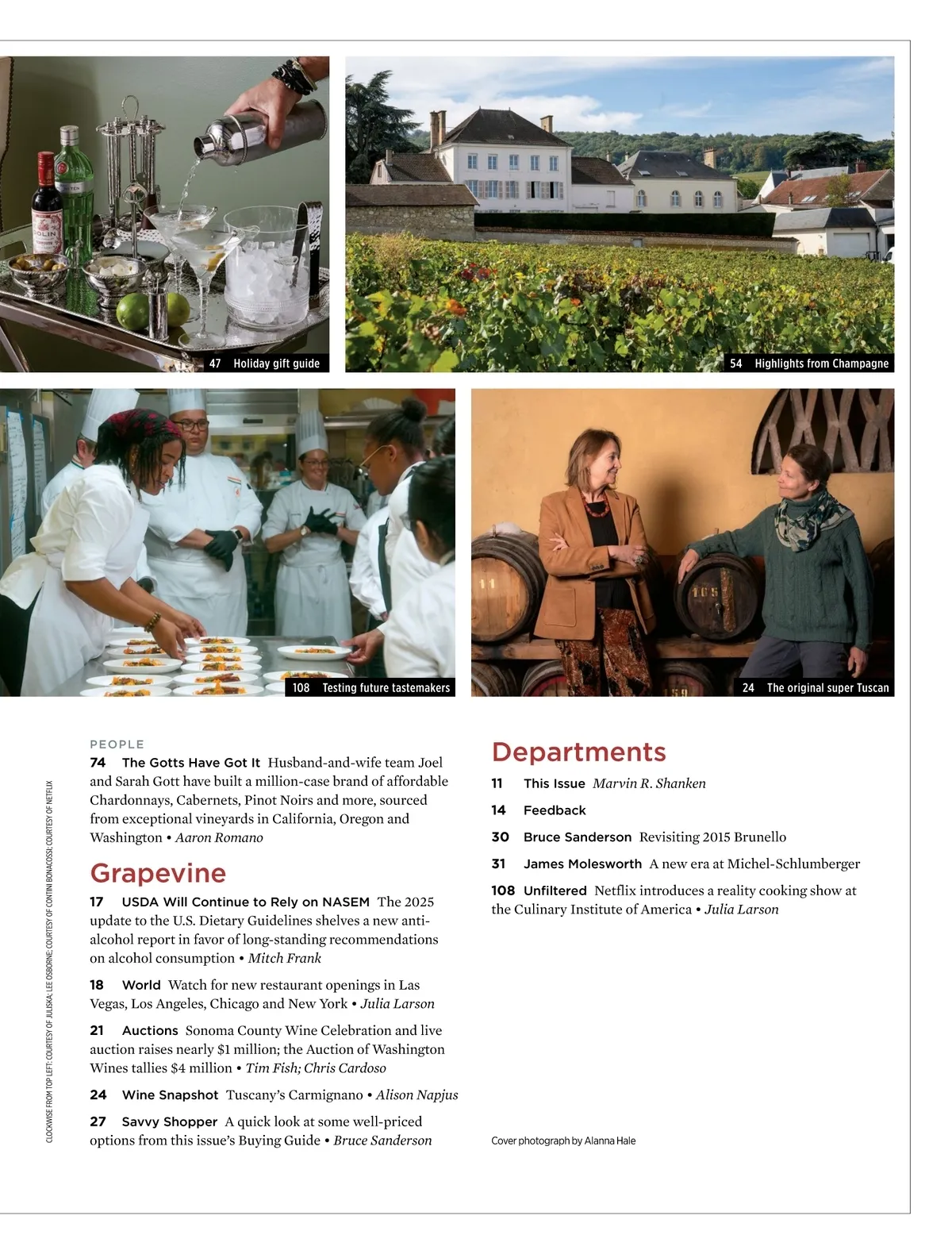 47 Holiday gift guide

54 Highlights from Champagne

108 Testing future tastemakers

24 The original super Tuscan

CLOCKWISE FROM TOP LEFT: COURTESY OF JULISKA; LEE OSBORNE; COURTESY OF CONTINI BONACOSSI; COURTESY OF NETFLIX

PEOPLE

74 The Gotts Have Got It Husband-and-wife team Joel and Sarah Gott have built a million-case brand of affordable Chardonnays, Cabernets, Pinot Noirs and more, sourced from exceptional vineyards in California, Oregon and Washington • Aaron Romano

Grapevine

17 USDA Will Continue to Rely on NASEM The 2025 update to the U.S. Dietary Guidelines shelves a new anti-alcohol report in favor of long-standing recommendations on alcohol consumption • Mitch Frank

18 World Watch for new restaurant openings in Las Vegas, Los Angeles, Chicago and New York • Julia Larson

21 Auctions Sonoma County Wine Celebration and live auction raises nearly $1 million; the Auction of Washington Wines tallies $4 million • Tim Fish; Chris Cardoso

24 Wine Snapshot Tuscany's Carmignano • Alison Napjus

27 Savvy Shopper A quick look at some well-priced options from this issue's Buying Guide • Bruce Sanderson

Departments

11 This Issue Marvin R. Shanken

14 Feedback

30 Bruce Sanderson Revisiting 2015 Brunello

31 James Molesworth A new era at Michel-Schlumberger

108 Unfiltered Netflix introduces a reality cooking show at the Culinary Institute of America • Julia Larson

Cover photograph by Alanna Hale